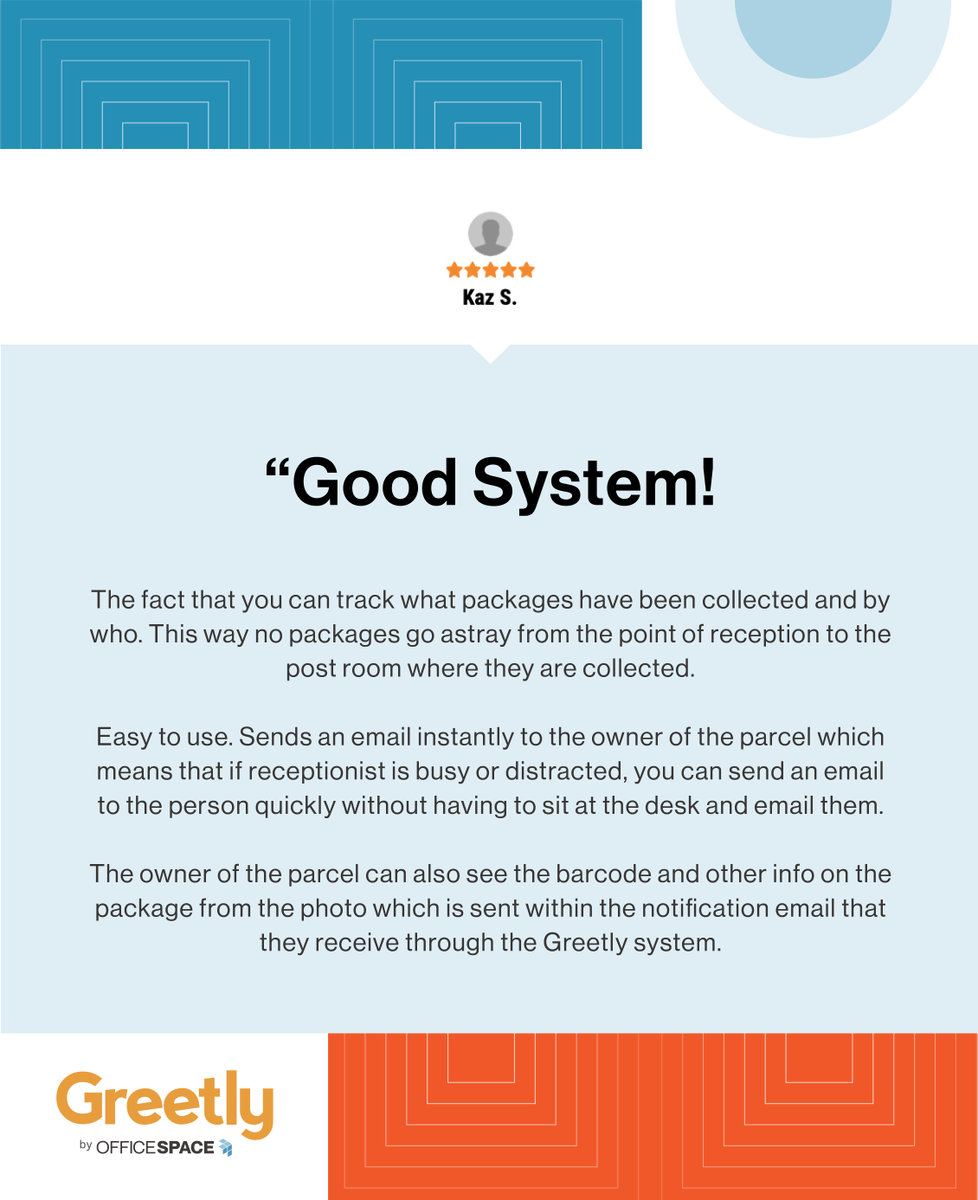 Kaz S.

“Good System!

The fact that you can track what packages have been collected and by who. This way no packages go astray from the point of reception to the post room where they are collected.

Easy to use. Sends an email instantly to the owner of the parcel which means that if receptionist is busy or distracted, you can send an email to the person quickly without having to sit at the desk and email them.

The owner of the parcel can also see the barcode and other info on the package from the photo which is sent within the notification email that they receive through the Greetly system.

Greetly
by OFFICESPACE